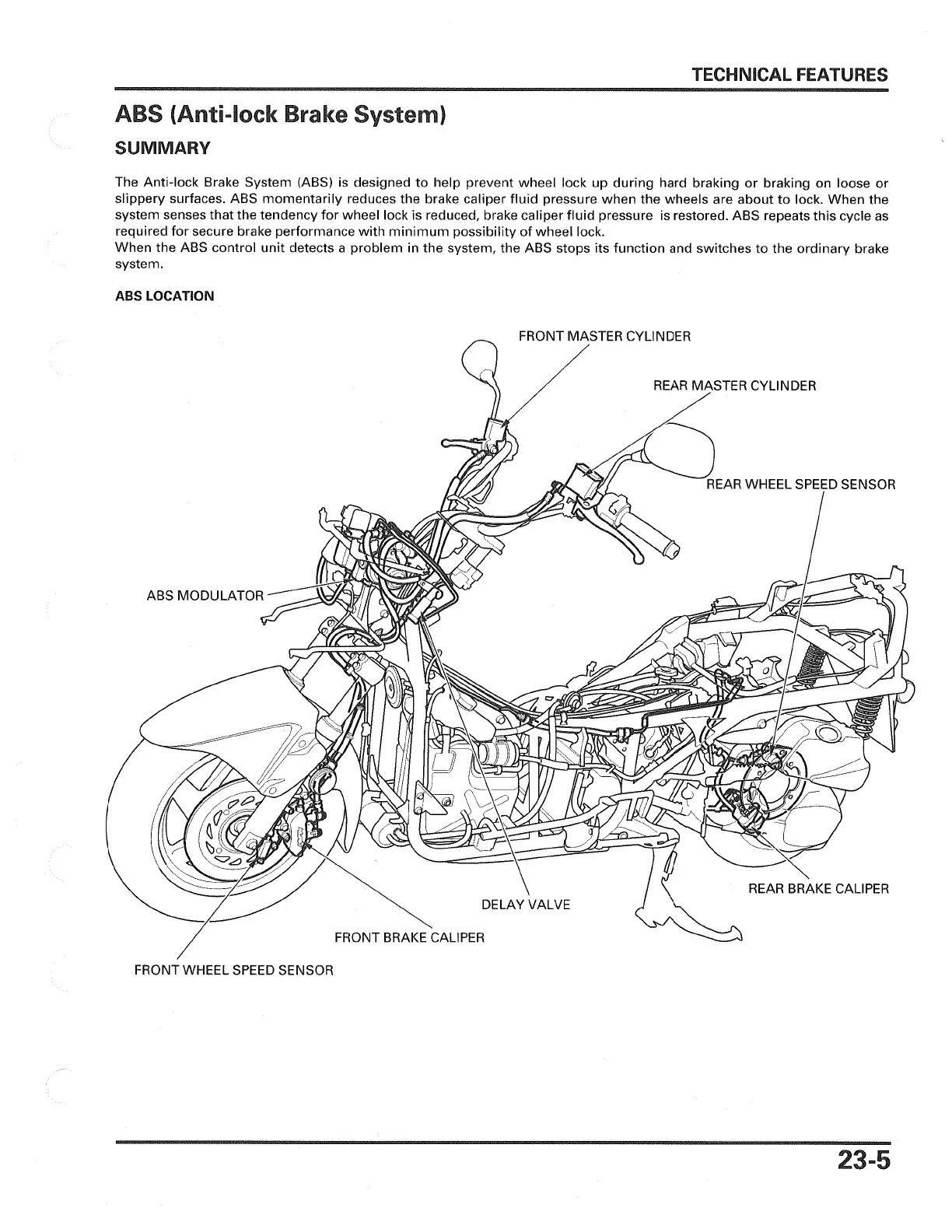 TECHNICAL FEATURES

ABS (Anti-lock Brake System)

SUMMARY

The Anti-lock Brake System (ABS) is designed to help prevent wheel lock up during hard braking or braking on loose or slippery surfaces. ABS momentarily reduces the brake caliper fluid pressure when the wheels are about to lock. When the system senses that the tendency for wheel lock is reduced, brake caliper fluid pressure is restored. ABS repeats this cycle as required for secure brake performance with minimum possibility of wheel lock.
When the ABS control unit detects a problem in the system, the ABS stops its function and switches to the ordinary brake system.

ABS LOCATION

FRONT MASTER CYLINDER

REAR MASTER CYLINDER

REAR WHEEL SPEED SENSOR

ABS MODULATOR

REAR BRAKE CALIPER

DELAY VALVE

FRONT BRAKE CALIPER

FRONT WHEEL SPEED SENSOR

23-5